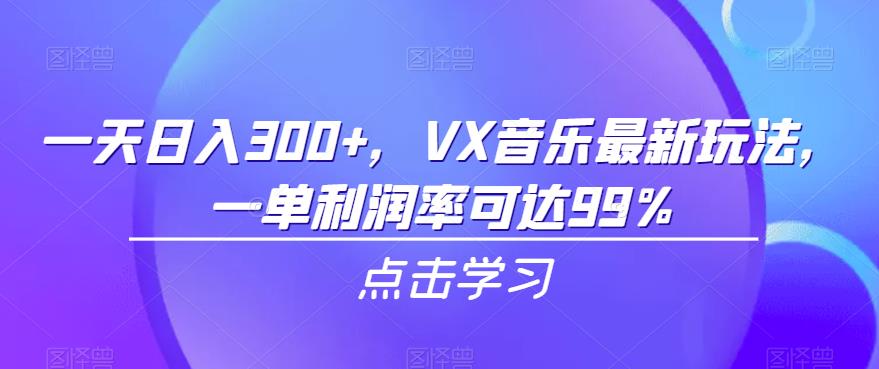 图怪兽 图怪兽 图怪兽

一天日入300+，VX音乐最新玩法，一单利润率可达99%

点击学习

图怪兽 图怪兽 图怪兽